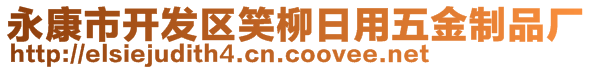 永康市开发区笑柳日用五金制品厂
http://elsiejudith4.cn.coovee.net